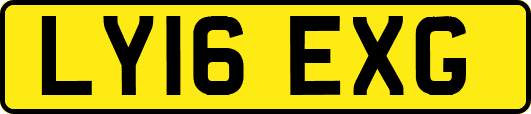 LY16 EXG